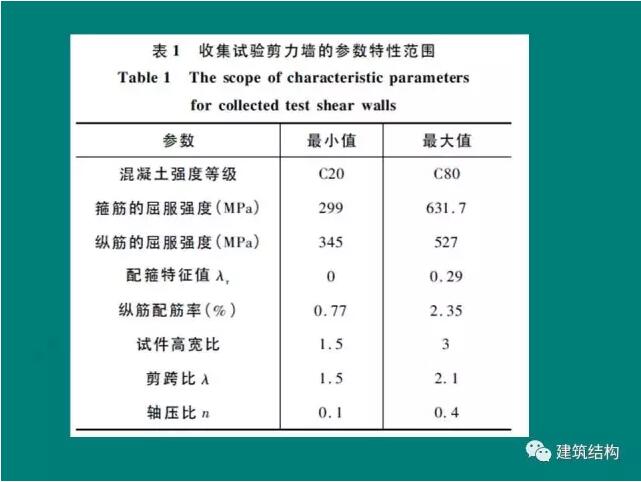 表1 收集试验剪力墙的参数特性范围

Table 1 The scope of characteristic parameters for collected test shear walls

| 参数 | 最小值 | 最大值 |
|---|---|---|
| 混凝土强度等级 | C20 | C80 |
| 箍筋的屈服强度(MPa) | 299 | 631.7 |
| 纵筋的屈服强度(MPa) | 345 | 527 |
| 配箍特征值$\lambda_v$ | 0 | 0.29 |
| 纵筋配筋率(%) | 0.77 | 2.35 |
| 试件高宽比 | 1.5 | 3 |
| 剪跨比$\lambda$ | 1.5 | 2.1 |
| 轴压比$n$ | 0.1 | 0.4 |

建筑结构